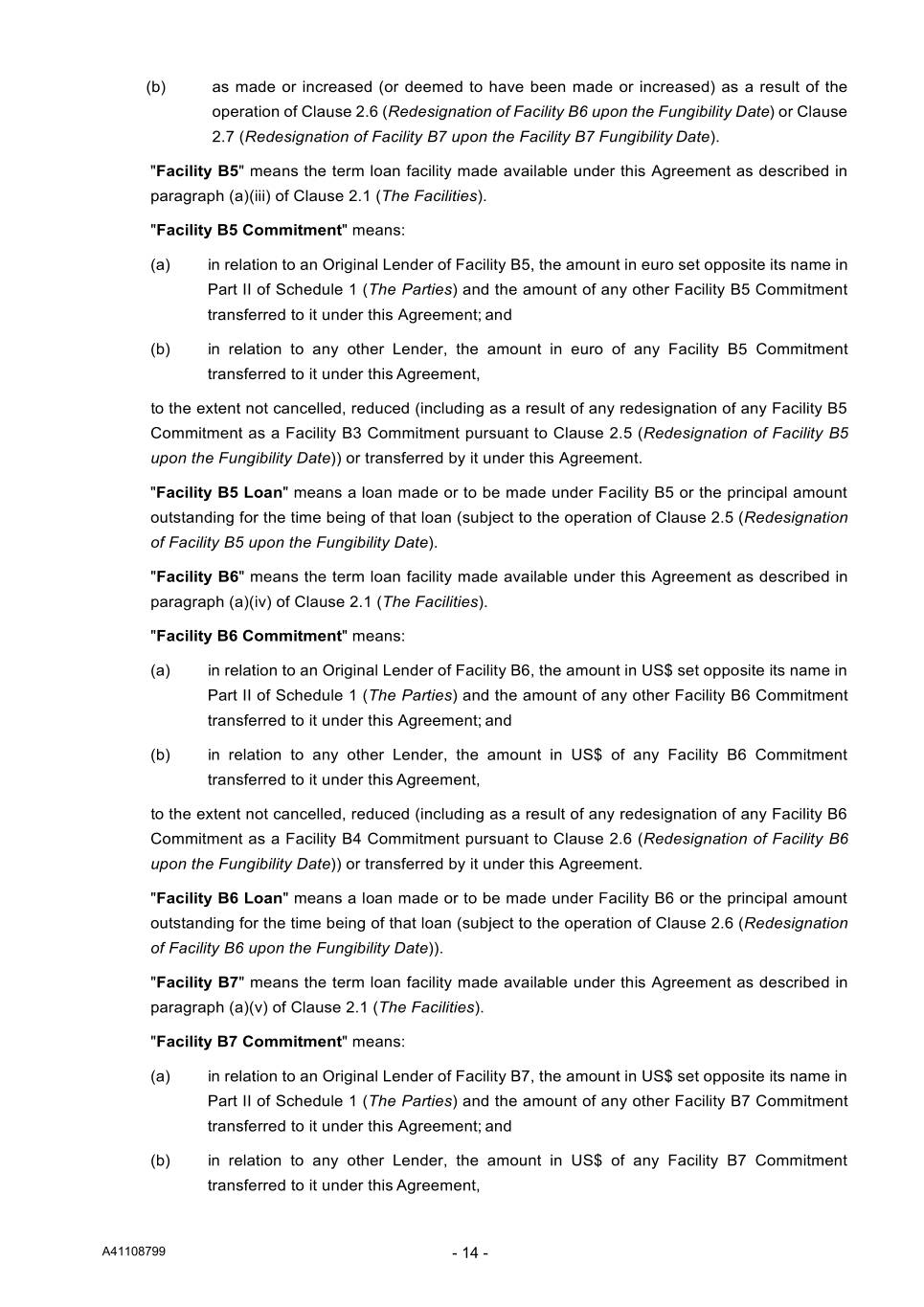 (b) as made or increased (or deemed to have been made or increased) as a result of the operation of Clause 2.6 (Redesignation of Facility B6 upon the Fungibility Date) or Clause 2.7 (Redesignation of Facility B7 upon the Facility B7 Fungibility Date).

"Facility B5" means the term loan facility made available under this Agreement as described in paragraph (a)(iii) of Clause 2.1 (The Facilities).

"Facility B5 Commitment" means:

(a) in relation to an Original Lender of Facility B5, the amount in euro set opposite its name in Part II of Schedule 1 (The Parties) and the amount of any other Facility B5 Commitment transferred to it under this Agreement; and

(b) in relation to any other Lender, the amount in euro of any Facility B5 Commitment transferred to it under this Agreement,

to the extent not cancelled, reduced (including as a result of any redesignation of any Facility B5 Commitment as a Facility B3 Commitment pursuant to Clause 2.5 (Redesignation of Facility B5 upon the Fungibility Date)) or transferred by it under this Agreement.

"Facility B5 Loan" means a loan made or to be made under Facility B5 or the principal amount outstanding for the time being of that loan (subject to the operation of Clause 2.5 (Redesignation of Facility B5 upon the Fungibility Date).

"Facility B6" means the term loan facility made available under this Agreement as described in paragraph (a)(iv) of Clause 2.1 (The Facilities).

"Facility B6 Commitment" means:

(a) in relation to an Original Lender of Facility B6, the amount in US$ set opposite its name in Part II of Schedule 1 (The Parties) and the amount of any other Facility B6 Commitment transferred to it under this Agreement; and

(b) in relation to any other Lender, the amount in US$ of any Facility B6 Commitment transferred to it under this Agreement,

to the extent not cancelled, reduced (including as a result of any redesignation of any Facility B6 Commitment as a Facility B4 Commitment pursuant to Clause 2.6 (Redesignation of Facility B6 upon the Fungibility Date)) or transferred by it under this Agreement.

"Facility B6 Loan" means a loan made or to be made under Facility B6 or the principal amount outstanding for the time being of that loan (subject to the operation of Clause 2.6 (Redesignation of Facility B6 upon the Fungibility Date)).

"Facility B7" means the term loan facility made available under this Agreement as described in paragraph (a)(v) of Clause 2.1 (The Facilities).

"Facility B7 Commitment" means:

(a) in relation to an Original Lender of Facility B7, the amount in US$ set opposite its name in Part II of Schedule 1 (The Parties) and the amount of any other Facility B7 Commitment transferred to it under this Agreement; and

(b) in relation to any other Lender, the amount in US$ of any Facility B7 Commitment transferred to it under this Agreement,

A41108799 - 14 -